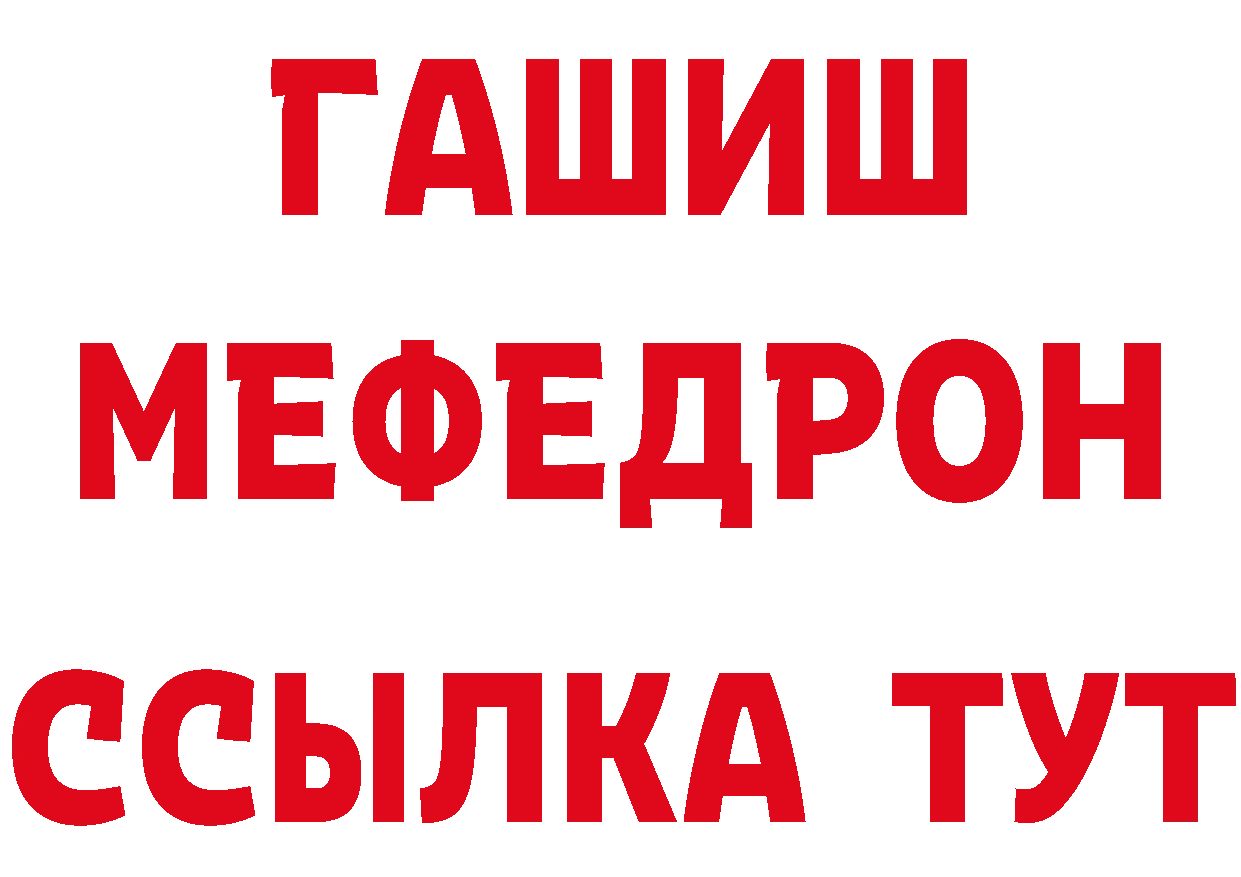 ГАШИШ
МЕФЕДРОН
ССЫЛКА ТУТ